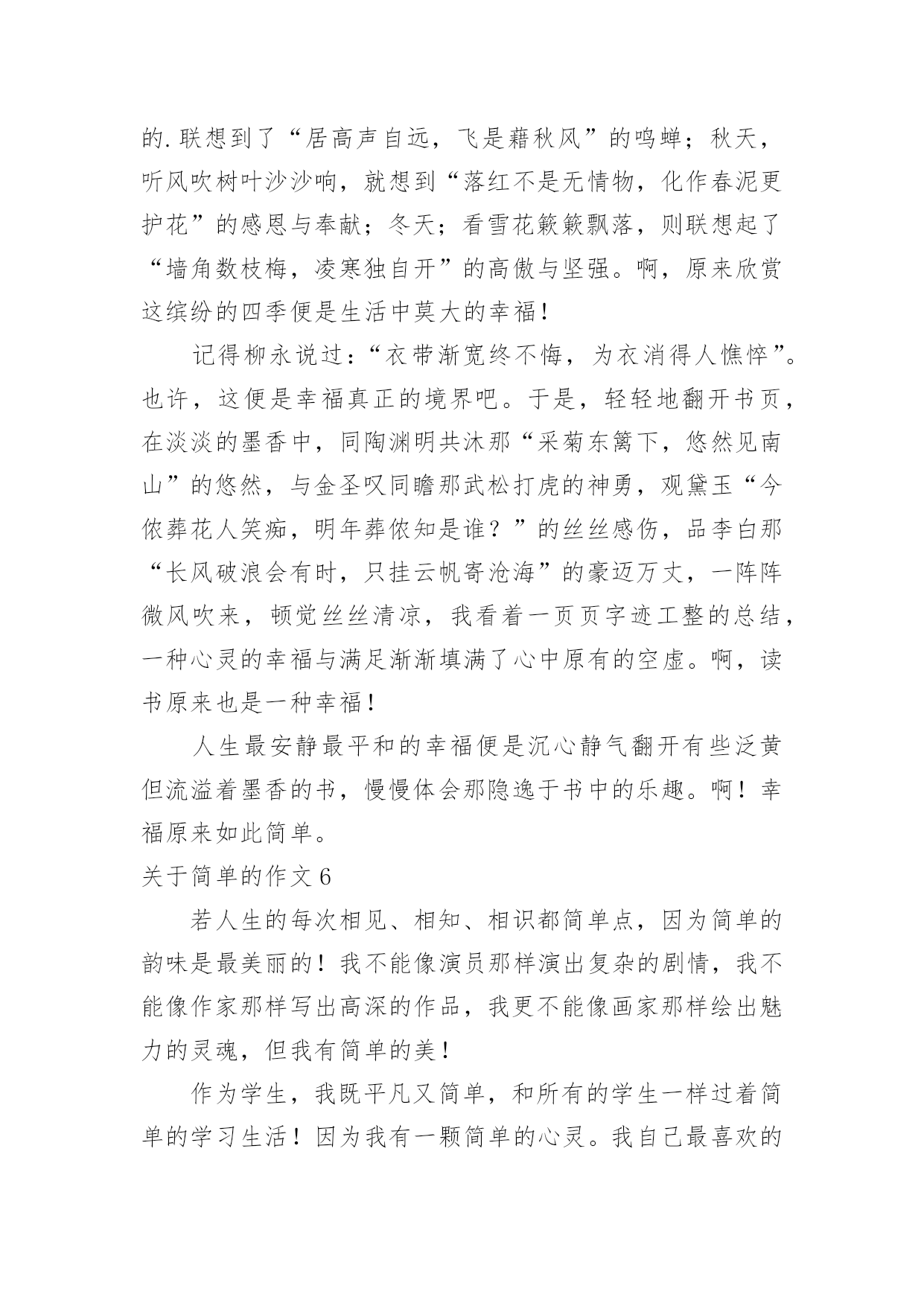 的.联想到了“居高声自远，飞是藉秋风”的鸣蝉；秋天，听风吹树叶沙沙响，就想到“落红不是无情物，化作春泥更护花”的感恩与奉献；冬天；看雪花簌簌飘落，则联想起了“墙角数枝梅，凌寒独自开”的高傲与坚强。啊，原来欣赏这缤纷的四季便是生活中莫大的幸福！

记得柳永说过：“衣带渐宽终不悔，为衣消得人憔悴”。也许，这便是幸福真正的境界吧。于是，轻轻地翻开书页，在淡淡的墨香中，同陶渊明共沐那“采菊东篱下，悠然见南山”的悠然，与金圣叹同瞻那武松打虎的神勇，观黛玉“今侬葬花人笑痴，明年葬侬知是谁？”的丝丝感伤，品李白那“长风破浪会有时，只挂云帆寄沧海”的豪迈万丈，一阵阵微风吹来，顿觉丝丝清凉，我看着一页页字迹工整的总结，一种心灵的幸福与满足渐渐填满了心中原有的空虚。啊，读书原来也是一种幸福！

人生最安静最平和的幸福便是沉心静气翻开有些泛黄但流溢着墨香的书，慢慢体会那隐逸于书中的乐趣。啊！幸福原来如此简单。

关于简单的作文6

若人生的每次相见、相知、相识都简单点，因为简单的韵味是最美丽的！我不能像演员那样演出复杂的剧情，我不能像作家那样写出高深的作品，我更不能像画家那样绘出魅力的灵魂，但我有简单的美！

作为学生，我既平凡又简单，和所有的学生一样过着简单的学习生活！因为我有一颗简单的心灵。我自己最喜欢的